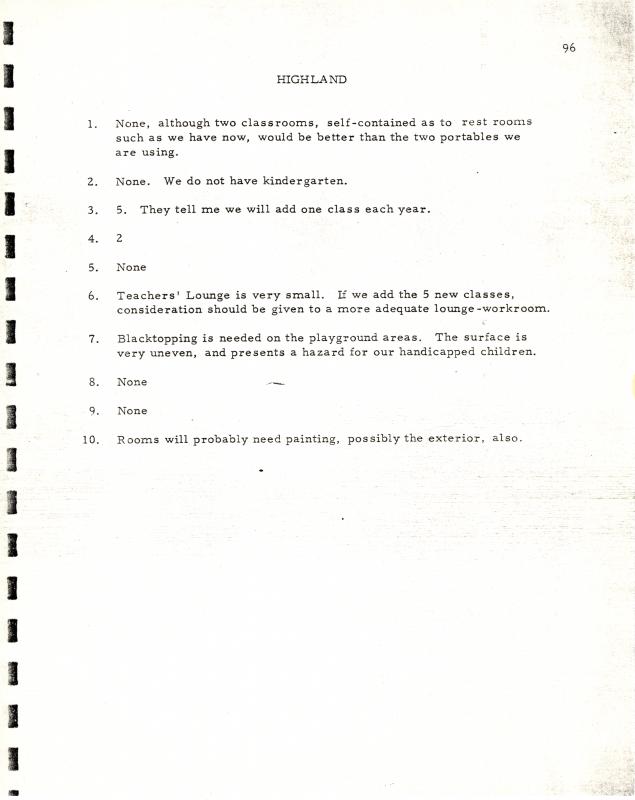 96

HIGHLAND

1. None, although two classrooms, self-contained as to rest rooms such as we have now, would be better than the two portables we are using.

2. None. We do not have kindergarten.

3. 5. They tell me we will add one class each year.

4. 2

5. None

6. Teachers' Lounge is very small. If we add the 5 new classes, consideration should be given to a more adequate lounge-workroom.

7. Blacktopping is needed on the playground areas. The surface is very uneven, and presents a hazard for our handicapped children.

8. None

9. None

10. Rooms will probably need painting, possibly the exterior, also.